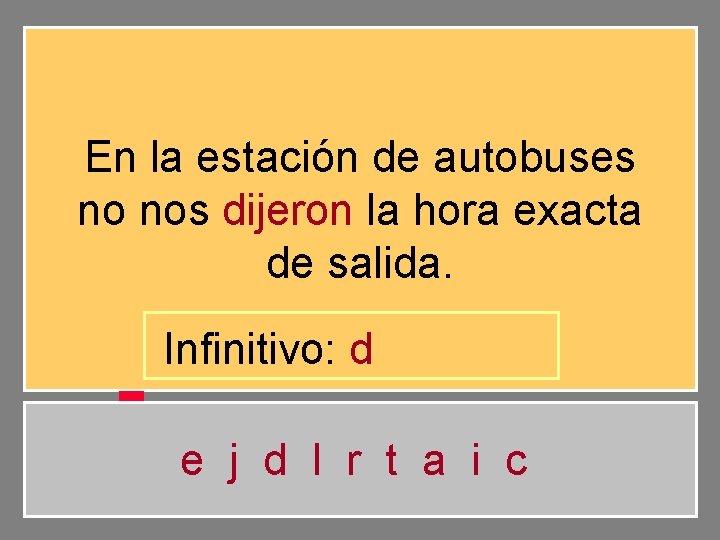 En la estación de autobuses no nos dijeron la hora exacta de salida.

Infinitivo: d

e j d l r t a i c